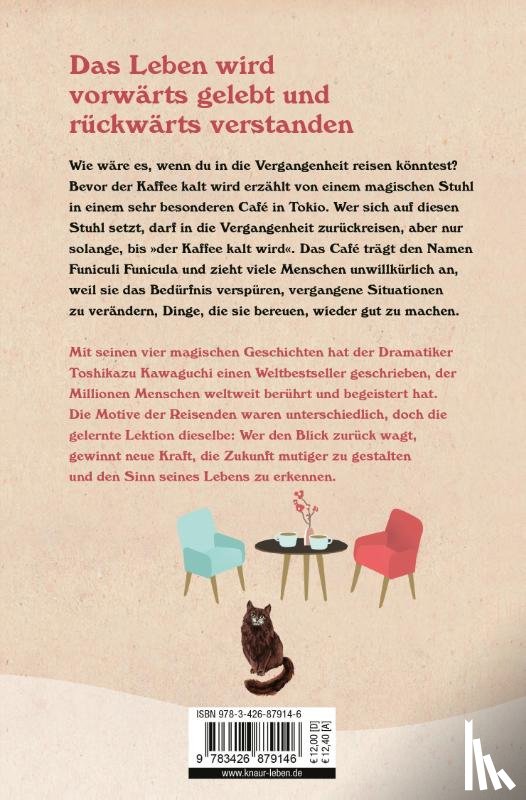 Das Leben wird vorwärts gelebt und rückwärts verstanden

Wie wäre es, wenn du in die Vergangenheit reisen könntest? Bevor der Kaffee kalt wird erzählt von einem magischen Stuhl in einem sehr besonderen Café in Tokio. Wer sich auf diesen Stuhl setzt, darf in die Vergangenheit zurückreisen, aber nur solange, bis »der Kaffee kalt wird«. Das Café trägt den Namen Funiculi Funicula und zieht viele Menschen unwillkürlich an, weil sie das Bedürfnis verspüren, vergangene Situationen zu verändern, Dinge, die sie bereuen, wieder gut zu machen.

Mit seinen vier magischen Geschichten hat der Dramatiker Toshikazu Kawaguchi einen Weltbestseller geschrieben, der Millionen Menschen weltweit berührt und begeistert hat. Die Motive der Reisenden waren unterschiedlich, doch die gelernte Lektion dieselbe: Wer den Blick zurück wagt, gewinnt neue Kraft, die Zukunft mutiger zu gestalten und den Sinn seines Lebens zu erkennen.

ISBN 978-3-426-87914-6

9 783426 879146

€ 12,00 [D]
€ 12,40 [A]

www.knaur-leben.de